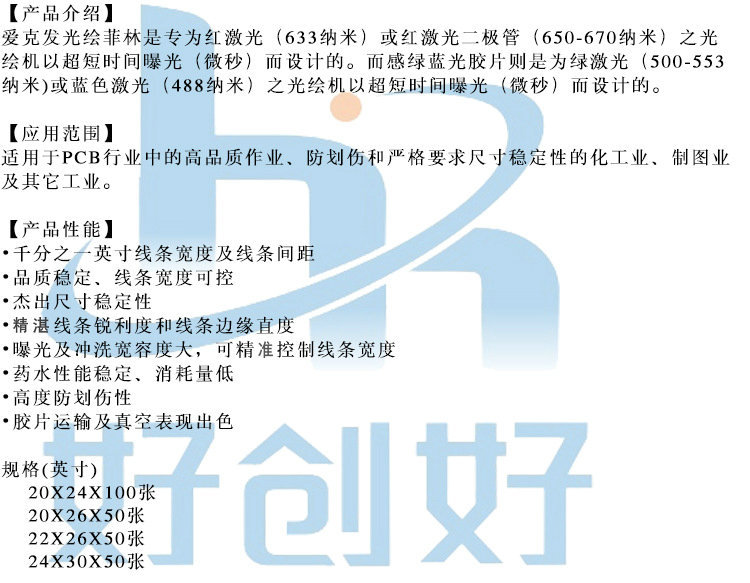 【产品介绍】
爱克发光绘菲林是专为红激光（633纳米）或红激光二极管（650-670纳米）之光绘机以超短时间曝光（微秒）而设计的。而感绿蓝光胶片则是为绿激光（500-553纳米)或蓝色激光（488纳米）之光绘机以超短时间曝光（微秒）而设计的。

【应用范围】
适用于PCB行业中的高品质作业、防划伤和严格要求尺寸稳定性的化工业、制图业及其它工业。

【产品性能】
• 千分之一英寸线条宽度及线条间距
• 品质稳定、线条宽度可控
• 杰出尺寸稳定性
• 精湛线条锐利度和线条边缘直度
• 曝光及冲洗宽容度大，可精准控制线条宽度
• 药水性能稳定、消耗量低
• 高度防划伤性
• 胶片运输及真空表现出色

规格(英寸)
20X24X100张
20X26X50张
22X26X50张
24X30X50张

好创好